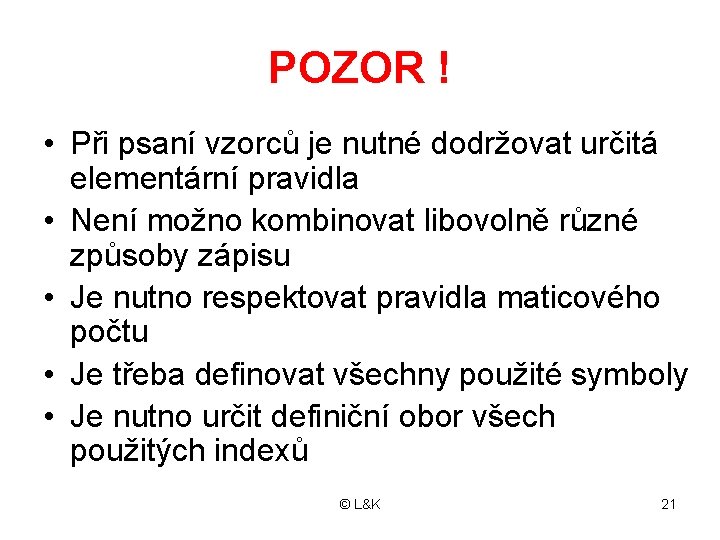 POZOR !

• Při psaní vzorců je nutné dodržovat určitá elementární pravidla
• Není možno kombinovat libovolně různé způsoby zápisu
• Je nutno respektovat pravidla maticového počtu
• Je třeba definovat všechny použité symboly
• Je nutno určit definiční obor všech použitých indexů

© L&K

21